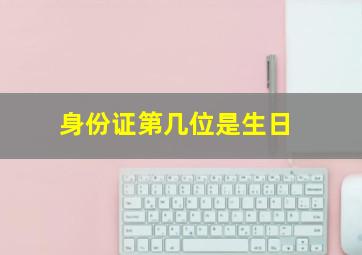 身份证第几位是生日